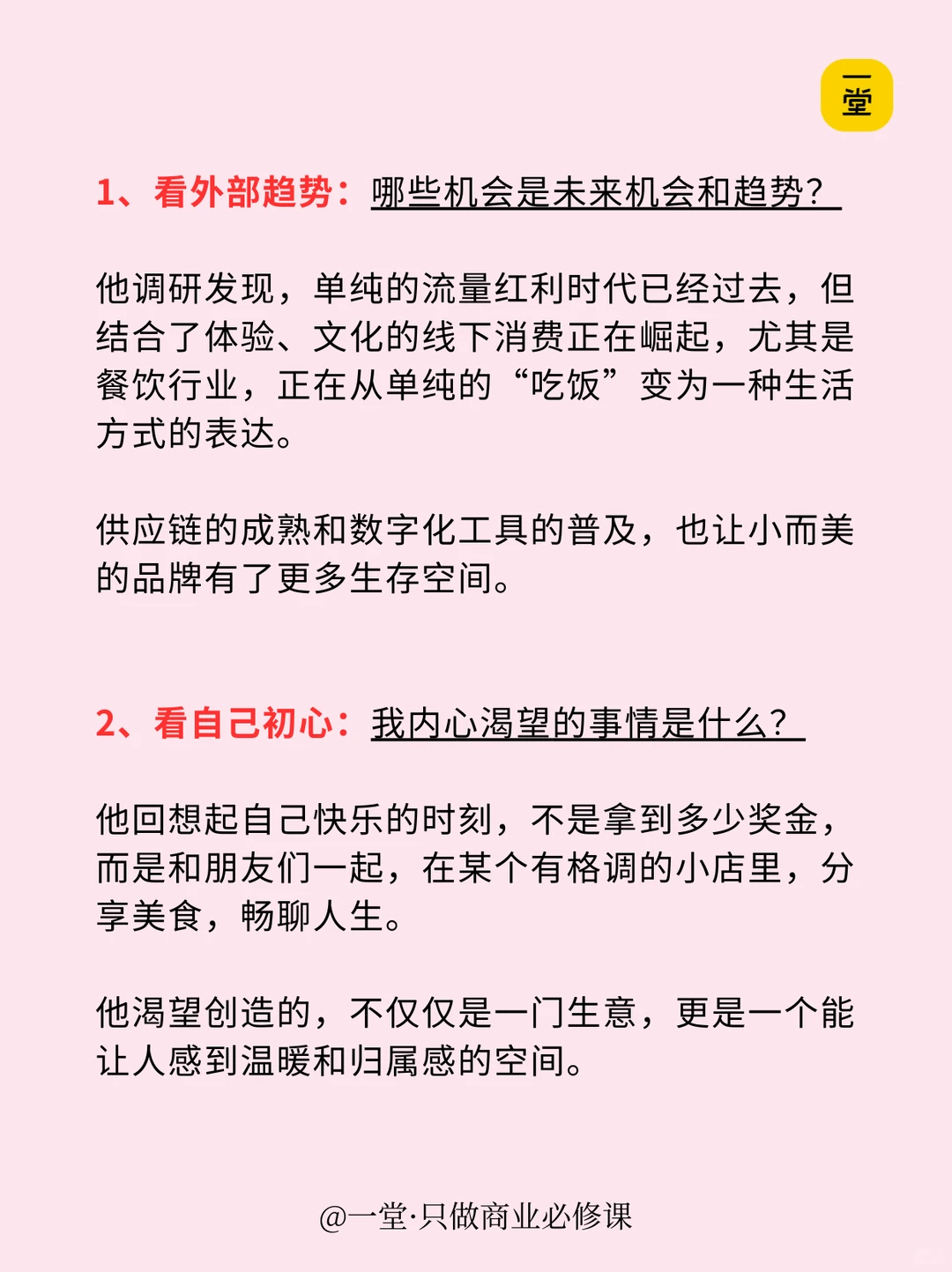 一堂

1、看外部趋势：哪些机会是未来机会和趋势？

他调研发现，单纯的流量红利时代已经过去，但结合了体验、文化的线下消费正在崛起，尤其是餐饮行业，正在从单纯的“吃饭”变为一种生活方式的表达。

供应链的成熟和数字化工具的普及，也让小而美的品牌有了更多生存空间。

2、看自己初心：我内心渴望的事情是什么？

他回想起自己快乐的时刻，不是拿到多少奖金，而是和朋友们一起，在某个有格调的小店里，分享美食，畅聊人生。

他渴望创造的，不仅仅是一门生意，更是一个能让人感到温暖和归属感的空间。

@一堂·只做商业必修课